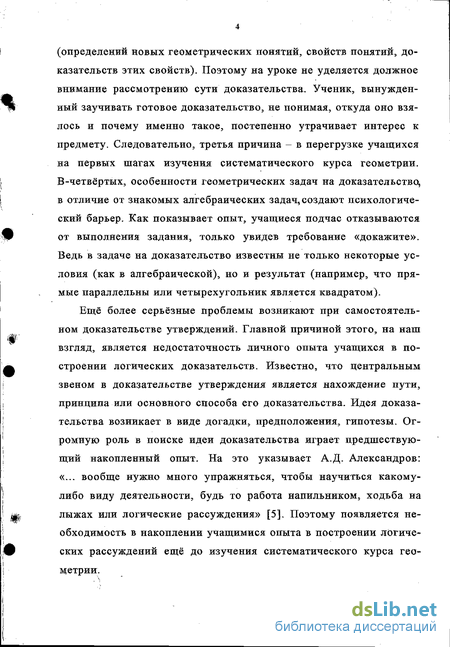 4

(определений новых геометрических понятий, свойств понятий, доказательств этих свойств). Поэтому на уроке не уделяется должное внимание рассмотрению сути доказательства. Ученик, вынужденный заучивать готовое доказательство, не понимая, откуда оно взялось и почему именно такое, постепенно утрачивает интерес к предмету. Следовательно, третья причина – в перегрузке учащихся на первых шагах изучения систематического курса геометрии. В-четвёртых, особенности геометрических задач на доказательство, в отличие от знакомых алгебраических задач, создают психологический барьер. Как показывает опыт, учащиеся подчас отказываются от выполнения задания, только увидев требование «докажите». Ведь в задаче на доказательство известны не только некоторые условия (как в алгебраической), но и результат (например, что прямые параллельны или четырехугольник является квадратом).

Ещё более серьёзные проблемы возникают при самостоятельном доказательстве утверждений. Главной причиной этого, на наш взгляд, является недостаточность личного опыта учащихся в построении логических доказательств. Известно, что центральным звеном в доказательстве утверждения является нахождение пути, принципа или основного способа его доказательства. Идея доказательства возникает в виде догадки, предположения, гипотезы. Огромную роль в поиске идеи доказательства играет предшествующий накопленный опыт. На это указывает А.Д. Александров: «... вообще нужно много упражняться, чтобы научиться какому-либо виду деятельности, будь то работа напильником, ходьба на лыжах или логические рассуждения» [5]. Поэтому появляется необходимость в накоплении учащимися опыта в построении логических рассуждений ещё до изучения систематического курса геометрии.

dsLib.net
библиотека диссертаций